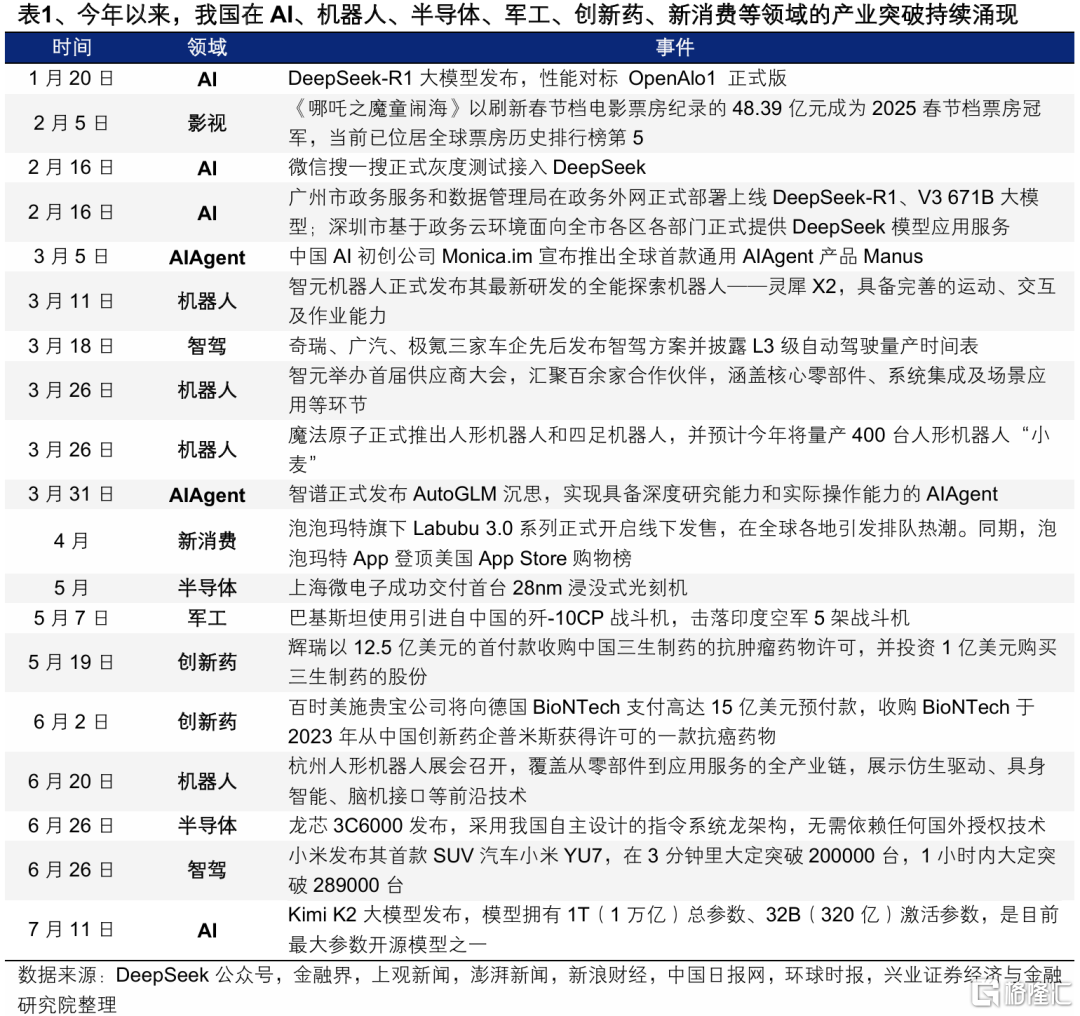 表1、今年以来，我国在 AI、机器人、半导体、军工、创新药、新消费等领域的产业突破持续涌现

| 时间 | 领域 | 事件 |
|---|---|---|
| 1 月 20 日 | AI | DeepSeek-R1 大模型发布，性能对标 OpenAIo1 正式版 |
| 2 月 5 日 | 影视 | 《哪吒之魔童闹海》以刷新春节档电影票房纪录的 48.39 亿元成为 2025 春节档票房冠军，当前已位居全球票房历史排行榜第 5 |
| 2 月 16 日 | AI | 微信搜一搜正式灰度测试接入 DeepSeek |
| 2 月 16 日 | AI | 广州市政务服务和数据管理局在政务外网正式部署上线 DeepSeek-R1、V3 671B 大模型；深圳市基于政务云环境面向全市各区各部门正式提供 DeepSeek 模型应用服务 |
| 3 月 5 日 | AIAgent | 中国 AI 初创公司 Monica.im 宣布推出全球首款通用 AIAgent 产品 Manus |
| 3 月 11 日 | 机器人 | 智元机器人正式发布其最新研发的全能探索机器人——灵犀 X2，具备完善的运动、交互及作业能力 |
| 3 月 18 日 | 智驾 | 奇瑞、广汽、极氪三家车企先后发布智驾方案并披露 L3 级自动驾驶量产时间表 |
| 3 月 26 日 | 机器人 | 智元举办首届供应商大会，汇聚百余家合作伙伴，涵盖核心零部件、系统集成及场景应用等环节 |
| 3 月 26 日 | 机器人 | 魔法原子正式推出人形机器人和四足机器人，并预计今年将量产 400 台人形机器人“小麦” |
| 3 月 31 日 | AIAgent | 智谱正式发布 AutoGLM 沉思，实现具备深度研究能力和实际操作能力的 AIAgent |
| 4 月 | 新消费 | 泡泡玛特旗下 Labubu 3.0 系列正式开启线下发售，在全球各地引发排队热潮。同期，泡泡玛特 App 登顶美国 App Store 购物榜 |
| 5 月 | 半导体 | 上海微电子成功交付首台 28nm 浸没式光刻机 |
| 5 月 7 日 | 军工 | 巴基斯坦使用引进自中国的歼-10CP 战斗机，击落印度空军 5 架战斗机 |
| 5 月 19 日 | 创新药 | 辉瑞以 12.5 亿美元的首付款收购中国三生制药的抗肿瘤药物许可，并投资 1 亿美元购买三生制药的股份 |
| 6 月 2 日 | 创新药 | 百时美施贵宝公司将向德国 BioNTech 支付高达 15 亿美元预付款，收购 BioNTech 于 2023 年从中国创新药企普米斯获得许可的一款抗癌药物 |
| 6 月 20 日 | 机器人 | 杭州人形机器人展会召开，覆盖从零部件到应用服务的全产业链，展示仿生驱动、具身智能、脑机接口等前沿技术 |
| 6 月 26 日 | 半导体 | 龙芯 3C6000 发布，采用我国自主设计的指令系统龙架构，无需依赖任何国外授权技术 |
| 6 月 26 日 | 智驾 | 小米发布其首款 SUV 汽车小米 YU7，在 3 分钟里大定突破 200000 台，1 小时内大定突破 289000 台 |
| 7 月 11 日 | AI | Kimi K2 大模型发布，模型拥有 1T（1 万亿）总参数、32B（320 亿）激活参数，是目前最大参数开源模型之一 |

数据来源：DeepSeek 公众号，金融界，上观新闻，澎湃新闻，新浪财经，中国日报网，环球时报，兴业证券经济与金融研究院整理

格隆汇